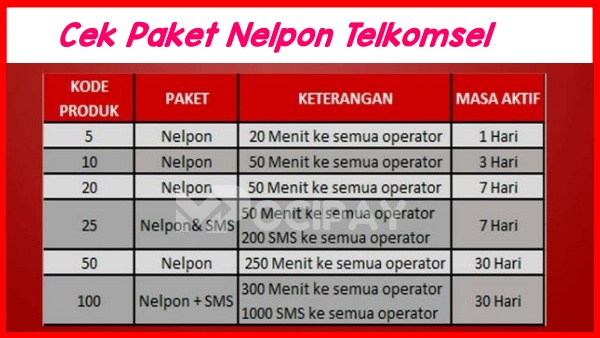 Cek Paket Nelpon Telkomsel

| KODE PRODUK | PAKET | KETERANGAN | MASA AKTIF |
|---|---|---|---|
| 5 | Nelpon | 20 Menit ke semua operator | 1 Hari |
| 10 | Nelpon | 50 Menit ke semua operator | 3 Hari |
| 20 | Nelpon | 50 Menit ke semua operator | 7 Hari |
| 25 | Nelpon& SMS | 50 Menit ke semua operator 200 SMS ke semua operator | 7 Hari |
| 50 | Nelpon | 250 Menit ke semua operator | 30 Hari |
| 100 | Nelpon + SMS | 300 Menit ke semua operator 1000 SMS ke semua operator | 30 Hari |

OCIPAY